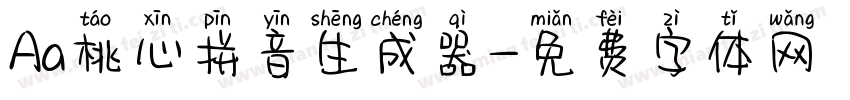 táo xīn pīn yīn shēng chéng qì miǎn fèi zì tǐ wǎng
Aa桃心拼音生成器-免费字体网